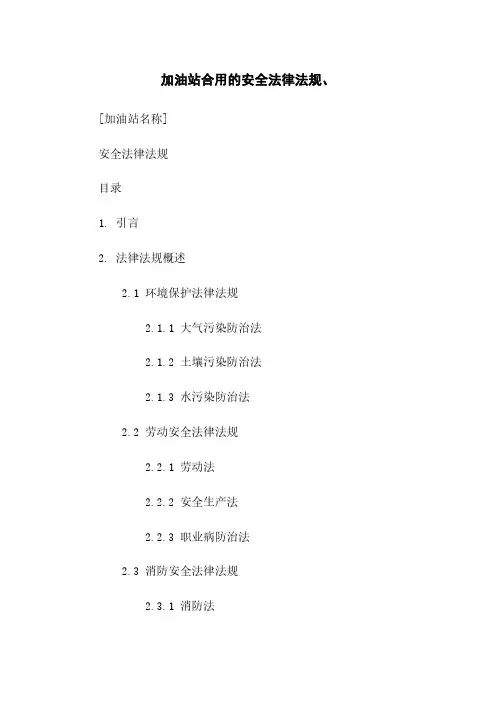 加油站合用的安全法律法规、

[加油站名称]

安全法律法规

目录

1. 引言

2. 法律法规概述

2.1 环境保护法律法规

2.1.1 大气污染防治法

2.1.2 土壤污染防治法

2.1.3 水污染防治法

2.2 劳动安全法律法规

2.2.1 劳动法

2.2.2 安全生产法

2.2.3 职业病防治法

2.3 消防安全法律法规

2.3.1 消防法